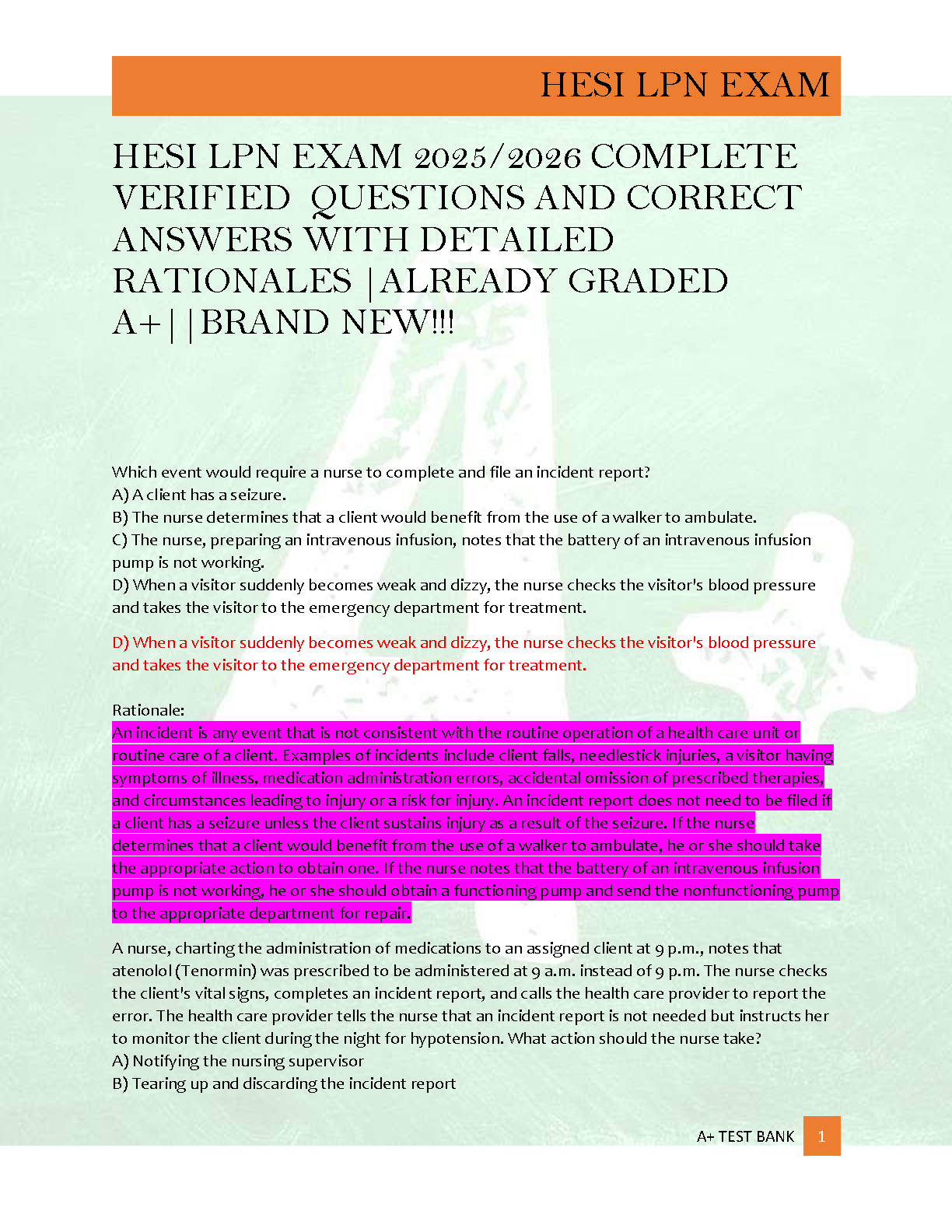 HESI LPN EXAM

HESI LPN EXAM 2025/2026 COMPLETE VERIFIED QUESTIONS AND CORRECT ANSWERS WITH DETAILED RATIONALES |ALREADY GRADED A+||BRAND NEW!!!

Which event would require a nurse to complete and file an incident report?
A) A client has a seizure.
B) The nurse determines that a client would benefit from the use of a walker to ambulate.
C) The nurse, preparing an intravenous infusion, notes that the battery of an intravenous infusion pump is not working.
D) When a visitor suddenly becomes weak and dizzy, the nurse checks the visitor's blood pressure and takes the visitor to the emergency department for treatment.

D) When a visitor suddenly becomes weak and dizzy, the nurse checks the visitor's blood pressure and takes the visitor to the emergency department for treatment.

Rationale:
An incident is any event that is not consistent with the routine operation of a health care unit or routine care of a client. Examples of incidents include client falls, needlestick injuries, a visitor having symptoms of illness, medication administration errors, accidental omission of prescribed therapies, and circumstances leading to injury or a risk for injury. An incident report does not need to be filed if a client has a seizure unless the client sustains injury as a result of the seizure. If the nurse determines that a client would benefit from the use of a walker to ambulate, he or she should take the appropriate action to obtain one. If the nurse notes that the battery of an intravenous infusion pump is not working, he or she should obtain a functioning pump and send the nonfunctioning pump to the appropriate department for repair.

A nurse, charting the administration of medications to an assigned client at 9 p.m., notes that atenolol (Tenormin) was prescribed to be administered at 9 a.m. instead of 9 p.m. The nurse checks the client's vital signs, completes an incident report, and calls the health care provider to report the error. The health care provider tells the nurse that an incident report is not needed but instructs her to monitor the client during the night for hypotension. What action should the nurse take?
A) Notifying the nursing supervisor
B) Tearing up and discarding the incident report

A+ TEST BANK 1